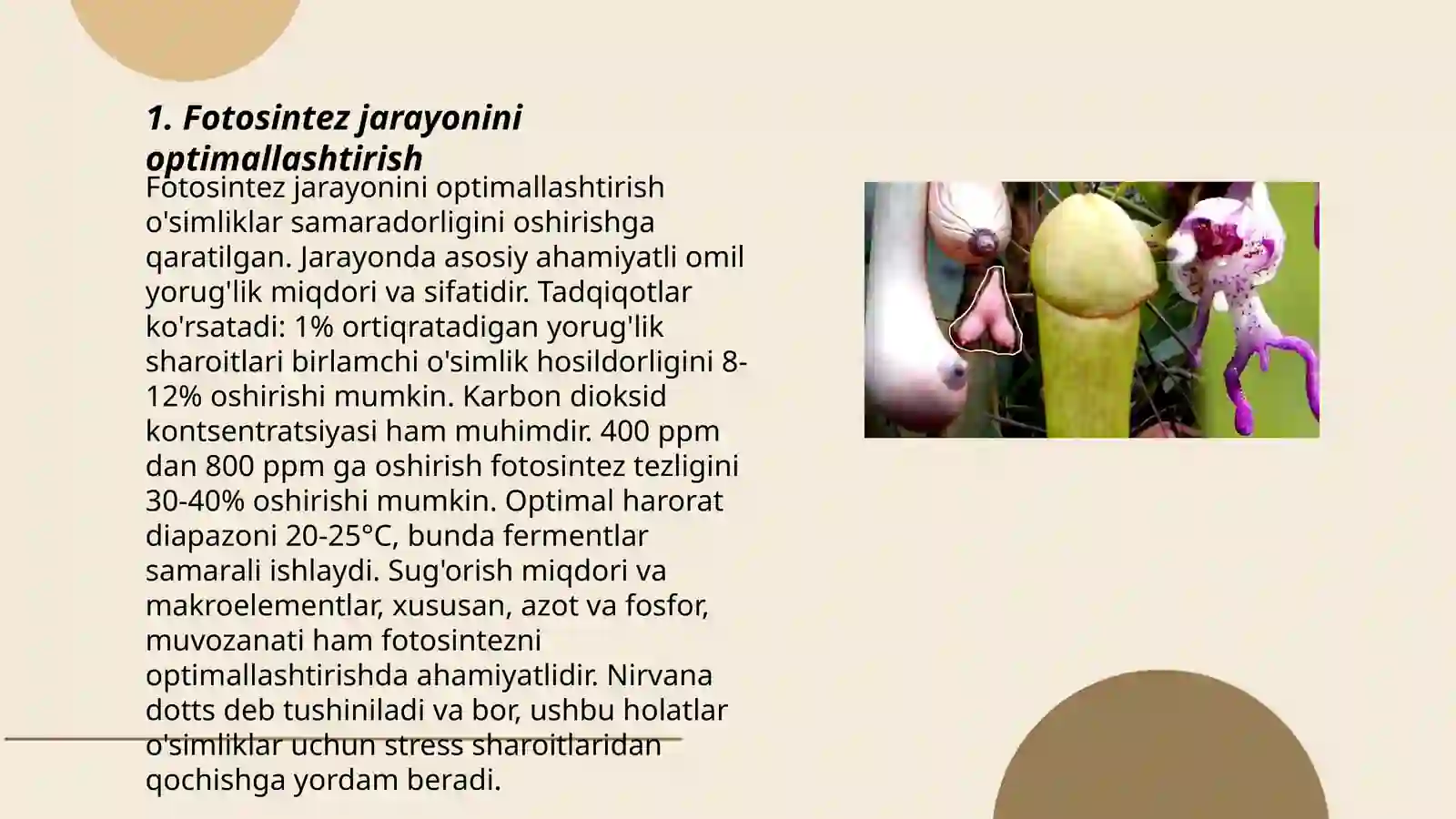 1. Fotosintez jarayonini optimallashtirish

Fotosintez jarayonini optimallashtirish o'simliklar samaradorligini oshirishga qaratilgan. Jarayonda asosiy ahamiyatli omil yorug'lik miqdori va sifatidir. Tadqiqotlar ko'rsatadi: 1% ortiqratadigan yorug'lik sharoitlari birlamchi o'simlik hosildorligini 8-12% oshirishi mumkin. Karbon dioksid kontsentratsiyasi ham muhimdir. 400 ppm dan 800 ppm ga oshirish fotosintez tezligini 30-40% oshirishi mumkin. Optimal harorat diapazoni 20-25°C, bunda fermentlar samarali ishlaydi. Sug'orish miqdori va makroelementlar, xususan, azot va fosfor, muvozanati ham fotosintezni optimallashtirishda ahamiyatlidir. Nirvana dotts deb tushiniladi va bor, ushbu holatlar o'simliklar uchun stress sharoitlaridan qochishga yordam beradi.